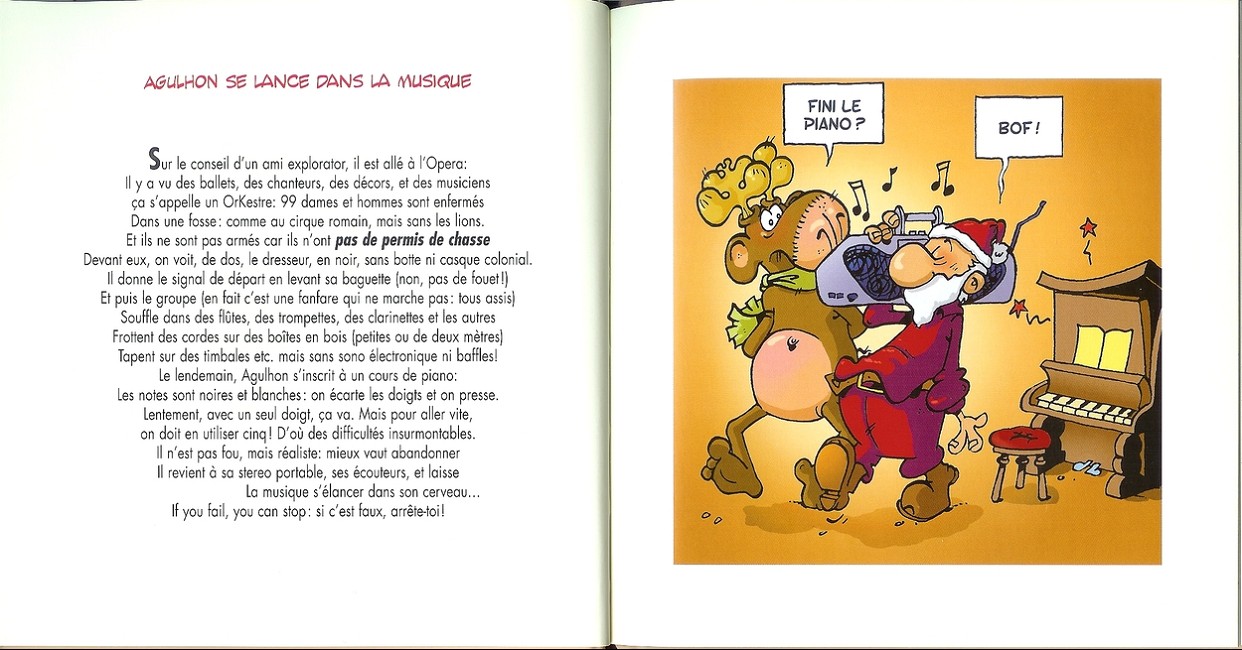 AGULHON SE LANCE DANS LA MUSIQUE

Sur le conseil d'un ami explorator, il est allé à l'Opera:
Il y a vu des ballets, des chanteurs, des décors, et des musiciens
ça s'appelle un OrKestre: 99 dames et hommes sont enfermés
Dans une fosse: comme au cirque romain, mais sans les lions.
Et ils ne sont pas armés car ils n'ont pas de permis de chasse
Devant eux, on voit, de dos, le dresseur, en noir, sans botte ni casque colonial.
Il donne le signal de départ en levant sa baguette (non, pas de fouet!)
Et puis le groupe (en fait c'est une fanfare qui ne marche pas: tous assis)
Souffle dans des flûtes, des trompettes, des clarinettes et les autres
Frottent des cordes sur des boîtes en bois (petites ou de deux mètres)
Tapent sur des timbales etc. mais sans sono électronique ni baffles!
Le lendemain, Agulhon s'inscrit à un cours de piano:
Les notes sont noires et blanches: on écarte les doigts et on presse.
Lentement, avec un seul doigt, ça va. Mais pour aller vite,
on doit en utiliser cinq! D'où des difficultés insurmontables.
Il n'est pas fou, mais réaliste: mieux vaut abandonner
Il revient à sa stereo portable, ses écouteurs, et laisse
La musique s'élancer dans son cerveau...
If you fail, you can stop: si c'est faux, arrête-toi!

FINI LE PIANO ?

BOF !